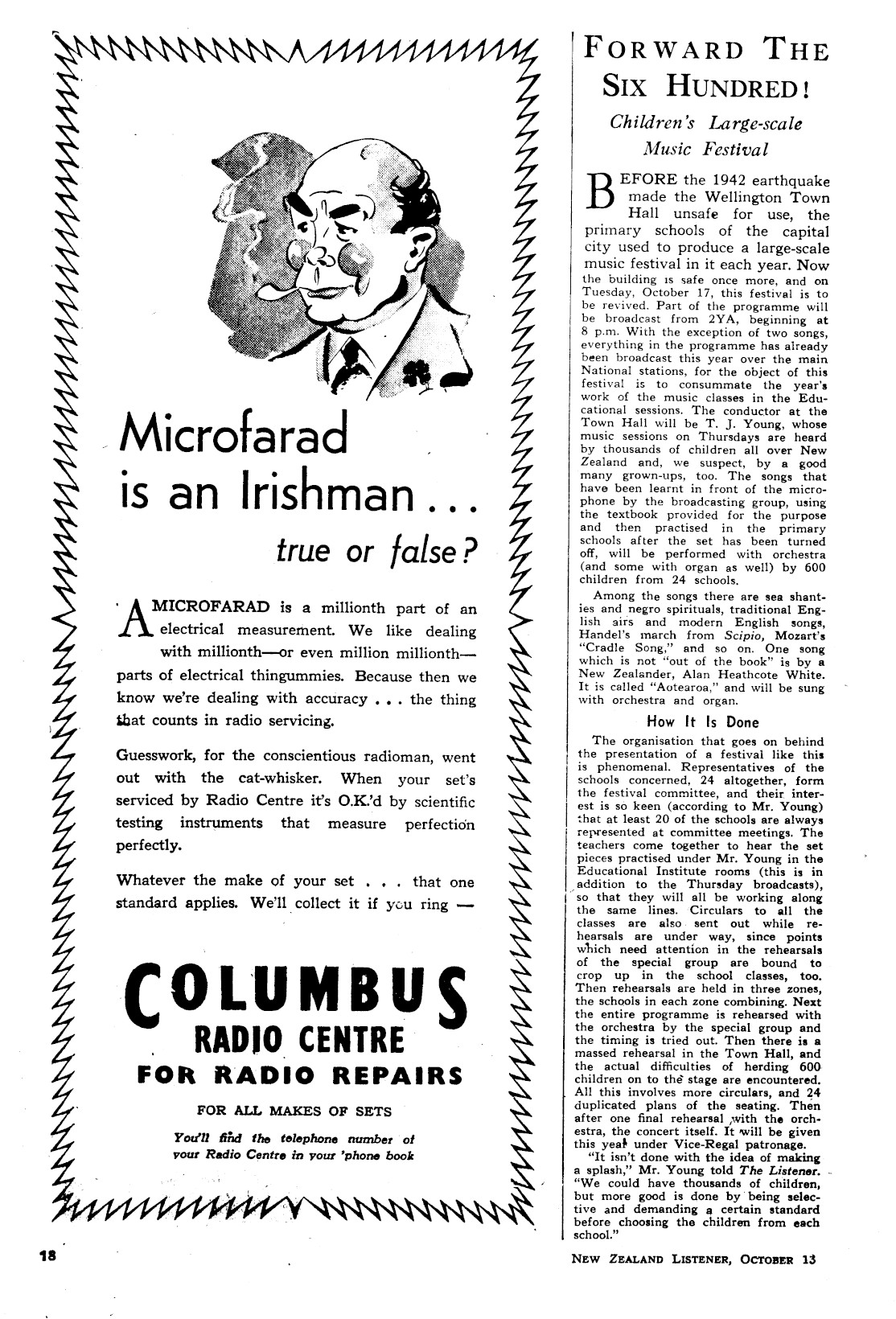 Microfarad is an Irishman...

true or false?

A MICROFARAD is a millionth part of an electrical measurement. We like dealing with millionth—or even million millionth—parts of electrical thingummies. Because then we know we're dealing with accuracy . . . the thing that counts in radio servicing.

Guesswork, for the conscientious radioman, went out with the cat-whisker. When your set's serviced by Radio Centre it's O.K.'d by scientific testing instruments that measure perfection perfectly.

Whatever the make of your set . . . that one standard applies. We'll collect it if you ring —

COLUMBUS RADIO CENTRE
FOR RADIO REPAIRS

FOR ALL MAKES OF SETS

You'll find the telephone number of your Radio Centre in your 'phone book

FORWARD THE SIX HUNDRED!

Children's Large-scale Music Festival

BEFORE the 1942 earthquake made the Wellington Town Hall unsafe for use, the primary schools of the capital city used to produce a large-scale music festival in it each year. Now the building is safe once more, and on Tuesday, October 17, this festival is to be revived. Part of the programme will be broadcast from 2YA, beginning at 8 p.m. With the exception of two songs, everything in the programme has already been broadcast this year over the main National stations, for the object of this festival is to consummate the year's work of the music classes in the Educational sessions. The conductor at the Town Hall will be T. J. Young, whose music sessions on Thursdays are heard by thousands of children all over New Zealand and, we suspect, by a good many grown-ups, too. The songs that have been learnt in front of the microphone by the broadcasting group, using the textbook provided for the purpose and then practised in the primary schools after the set has been turned off, will be performed with orchestra (and some with organ as well) by 600 children from 24 schools.

Among the songs there are sea shanties and negro spirituals, traditional English airs and modern English songs, Handel's march from Scipio, Mozart's "Cradle Song," and so on. One song which is not "out of the book" is by a New Zealander, Alan Heathcote White. It is called "Aotearoa," and will be sung with orchestra and organ.

How It Is Done

The organisation that goes on behind the presentation of a festival like this is phenomenal. Representatives of the schools concerned, 24 altogether, form the festival committee, and their interest is so keen (according to Mr. Young) that at least 20 of the schools are always represented at committee meetings. The teachers come together to hear the set pieces practised under Mr. Young in the Educational Institute rooms (this is in addition to the Thursday broadcasts), so that they will all be working along the same lines. Circulars to all the classes are also sent out while rehearsals are under way, since points which need attention in the rehearsals of the special group are bound to crop up in the school classes, too. Then rehearsals are held in three zones, the schools in each zone combining. Next the entire programme is rehearsed with the orchestra by the special group and the timing is tried out. Then there is a massed rehearsal in the Town Hall, and the actual difficulties of herding 600 children on to the stage are encountered. All this involves more circulars, and 24 duplicated plans of the seating. Then after one final rehearsal with the orchestra, the concert itself. It will be given this year under Vice-Regal patronage.

"It isn't done with the idea of making a splash," Mr. Young told The Listener. "We could have thousands of children, but more good is done by being selective and demanding a certain standard before choosing the children from each school."

18

NEW ZEALAND LISTENER, OCTOBER 13